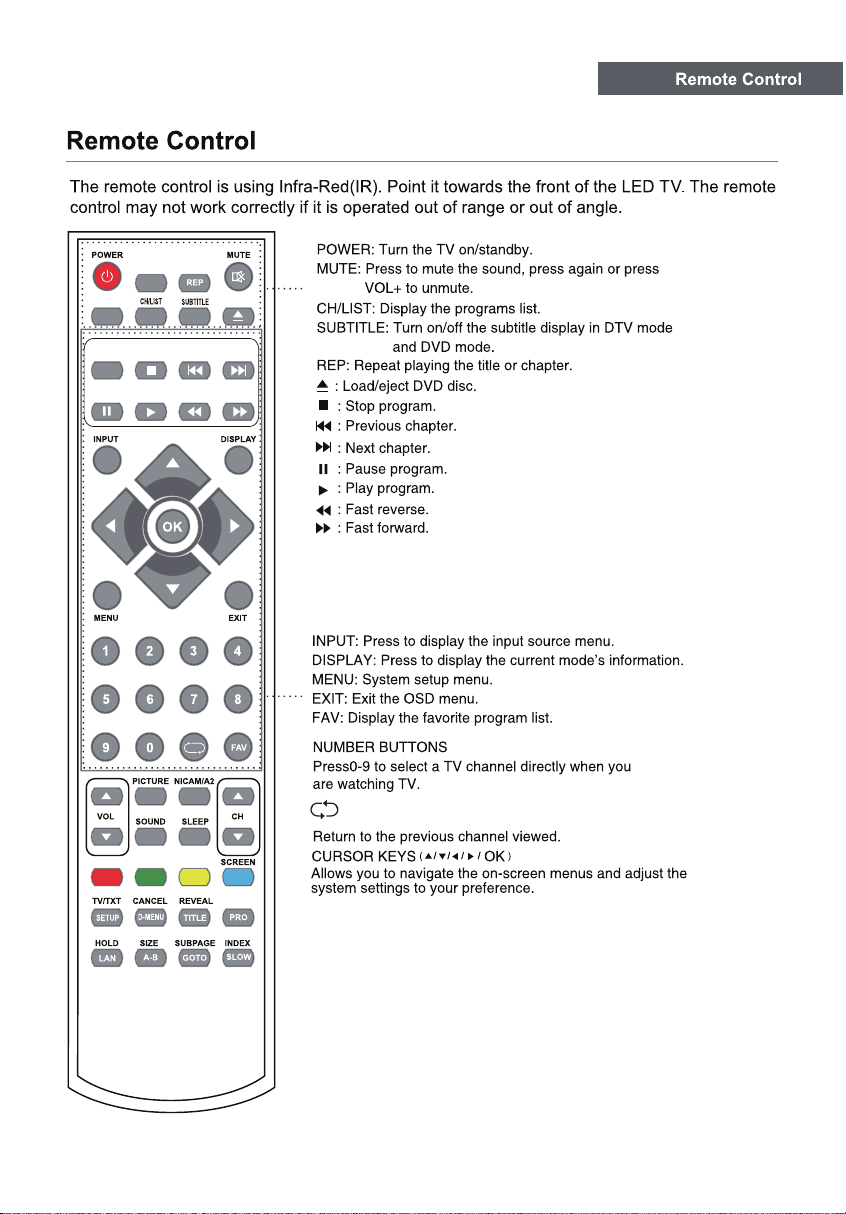 Remote Control

Remote Control

The remote control is using Infra-Red(IR). Point it towards the front of the LED TV. The remote control may not work correctly if it is operated out of range or out of angle.

POWER
MUTE
REP
CH/LIST
SUBTITLE
INPUT
DISPLAY
OK
MENU
EXIT
1
2
3
4
5
6
7
8
9
0
FAV
PICTURE
NICAM/A2
VOL
SOUND
SLEEP
CH
SCREEN
TV/TXT
CANCEL
REVEAL
SETUP
D-MENU
TITLE
PRO
HOLD
SIZE
SUBPAGE
INDEX
LAN
A-B
GOTO
SLOW

POWER: Turn the TV on/standby.
MUTE: Press to mute the sound, press again or press VOL+ to unmute.
CH/LIST: Display the programs list.
SUBTITLE: Turn on/off the subtitle display in DTV mode and DVD mode.
REP: Repeat playing the title or chapter.
⏏ : Load/eject DVD disc.
■ : Stop program.
⏮ : Previous chapter.
⏭ : Next chapter.
⏸ : Pause program.
▶ : Play program.
◀◀ : Fast reverse.
▶▶ : Fast forward.

INPUT: Press to display the input source menu.
DISPLAY: Press to display the current mode's information.
MENU: System setup menu.
EXIT: Exit the OSD menu.
FAV: Display the favorite program list.

NUMBER BUTTONS
Press0-9 to select a TV channel directly when you are watching TV.

Return to the previous channel viewed.
CURSOR KEYS (▲/▼/◀/▶/ OK)
Allows you to navigate the on-screen menus and adjust the system settings to your preference.